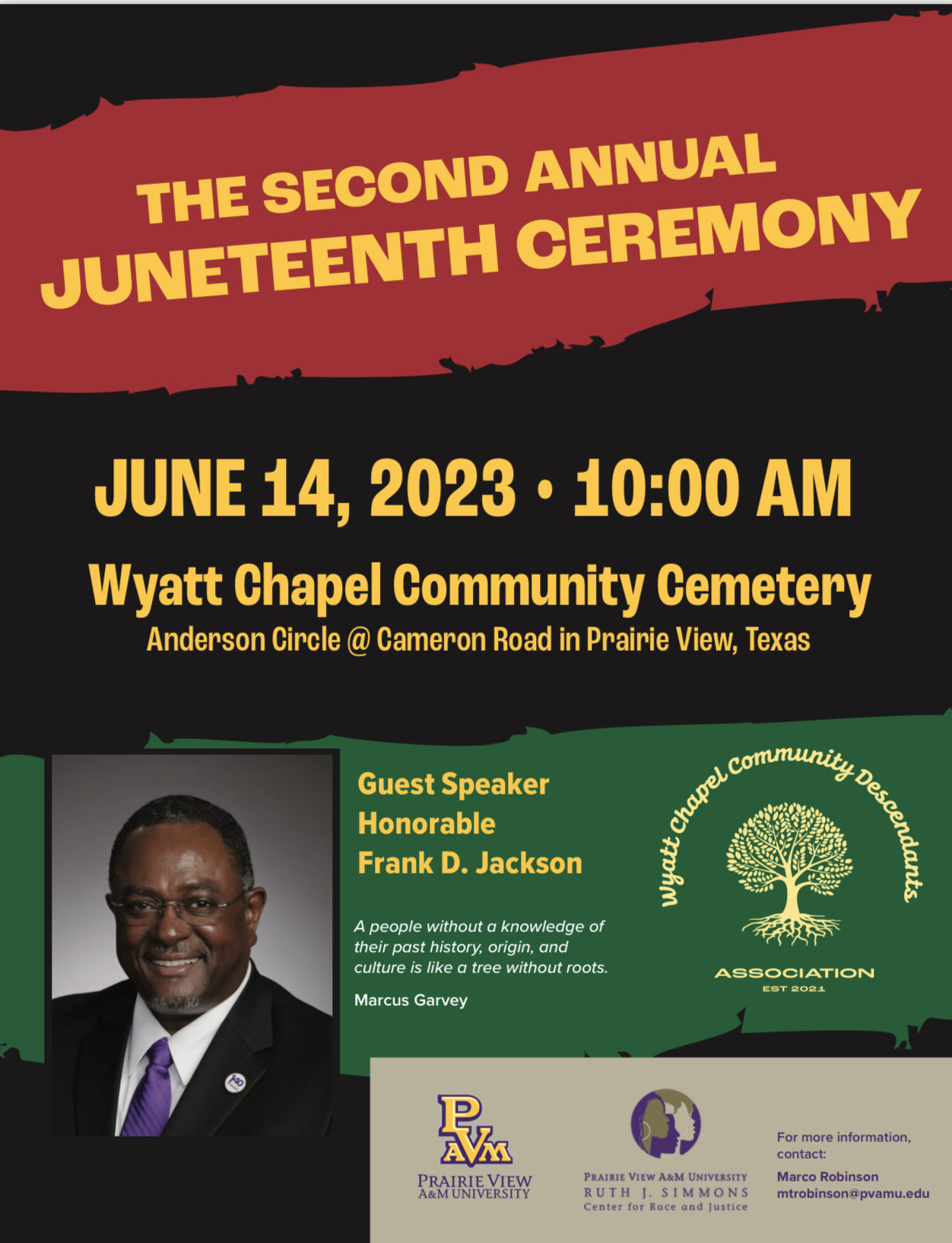 THE SECOND ANNUAL
JUNETEENTH CEREMONY

JUNE 14, 2023 • 10:00 AM

Wyatt Chapel Community Cemetery

Anderson Circle @ Cameron Road in Prairie View, Texas

Guest Speaker
Honorable
Frank D. Jackson

A people without a knowledge of their past history, origin, and culture is like a tree without roots.

Marcus Garvey

Wyatt Chapel Community Descendants
ASSOCIATION
EST 2021

PVAM
PRAIRIE VIEW
A&M UNIVERSITY

PRAIRIE VIEW A&M UNIVERSITY
RUTH J. SIMMONS
Center for Race and Justice

For more information, contact:
Marco Robinson
mtrobinson@pvamu.edu